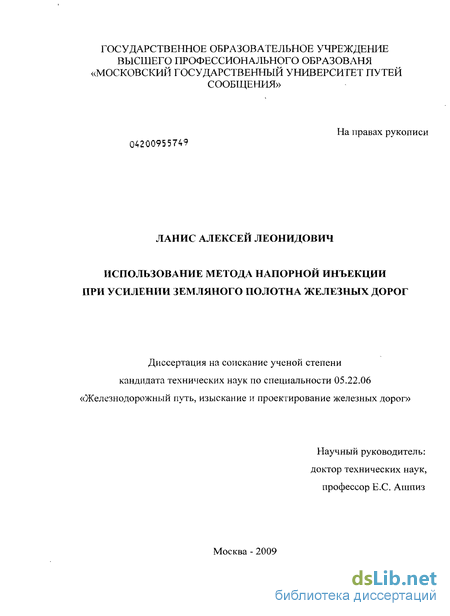 ГОСУДАРСТВЕННОЕ ОБРАЗОВАТЕЛЬНОЕ УЧРЕЖДЕНИЕ
ВЫСШЕГО ПРОФЕССИОНАЛЬНОГО ОБРАЗОВАНЯ
«МОСКОВСКИЙ ГОСУДАРСТВЕННЫЙ УНИВЕРСИТЕТ ПУТЕЙ СООБЩЕНИЯ»

На правах рукописи

04200955749

ЛАНИС АЛЕКСЕЙ ЛЕОНИДОВИЧ

ИСПОЛЬЗОВАНИЕ МЕТОДА НАПОРНОЙ ИНЪЕКЦИИ
ПРИ УСИЛЕНИИ ЗЕМЛЯНОГО ПОЛОТНА ЖЕЛЕЗНЫХ ДОРОГ

Диссертация на соискание ученой степени
кандидата технических наук по специальности 05.22.06
«Железнодорожный путь, изыскание и проектирование железных дорог»

Научный руководитель:
доктор технических наук,
профессор Е.С. Ашпиз

Москва - 2009

dsLib.net
библиотека диссертаций